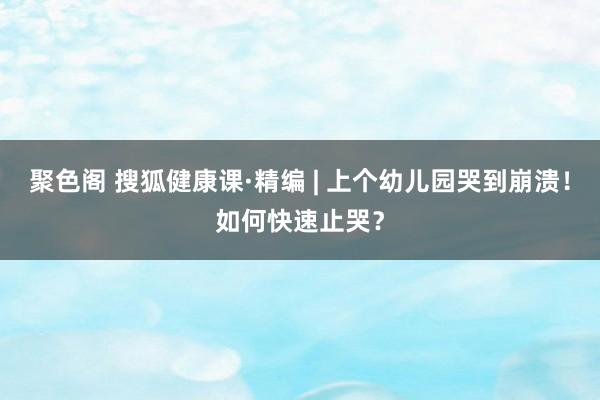 聚色阁 搜狐健康课·精编 | 上个幼儿园哭到崩溃！如何快速止哭？